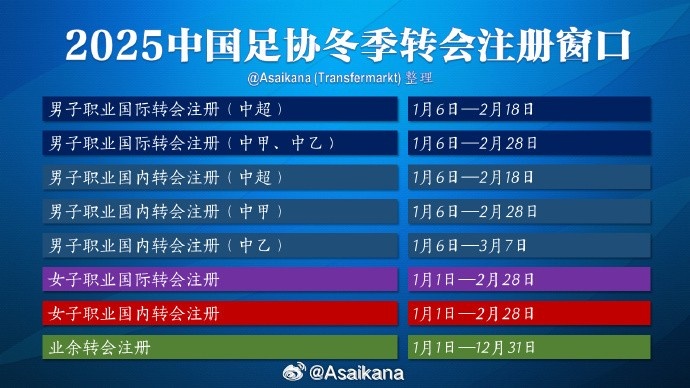 2025中国足协冬季转会注册窗口

@Asaikana (Transfermarkt) 整理

| | |
|---|---|
| 男子职业国际转会注册（中超） | 1月6日—2月18日 |
| 男子职业国际转会注册（中甲、中乙） | 1月6日—2月28日 |
| 男子职业国内转会注册（中超） | 1月6日—2月18日 |
| 男子职业国内转会注册（中甲） | 1月6日—2月28日 |
| 男子职业国内转会注册（中乙） | 1月6日—3月7日 |
| 女子职业国际转会注册 | 1月1日—2月28日 |
| 女子职业国内转会注册 | 1月1日—2月28日 |
| 业余转会注册 | 1月1日—12月31日 |

@Asaikana